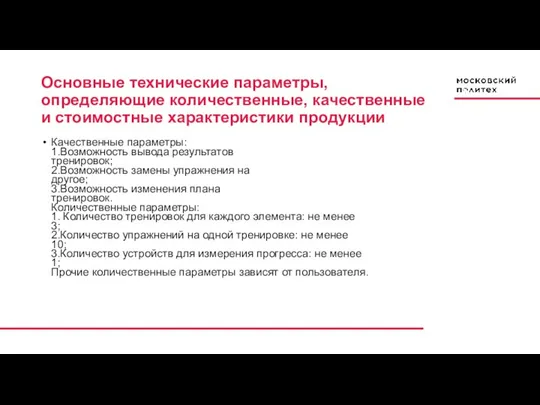 Основные технические параметры, определяющие количественные, качественные и стоимостные характеристики продукции

московский политех

• Качественные параметры:
1.Возможность вывода результатов тренировок;
2.Возможность замены упражнения на другое;
3.Возможность изменения плана тренировок.
Количественные параметры:
1. Количество тренировок для каждого элемента: не менее 3;
2.Количество упражнений на одной тренировке: не менее 10;
3.Количество устройств для измерения прогресса: не менее 1;
Прочие количественные параметры зависят от пользователя.